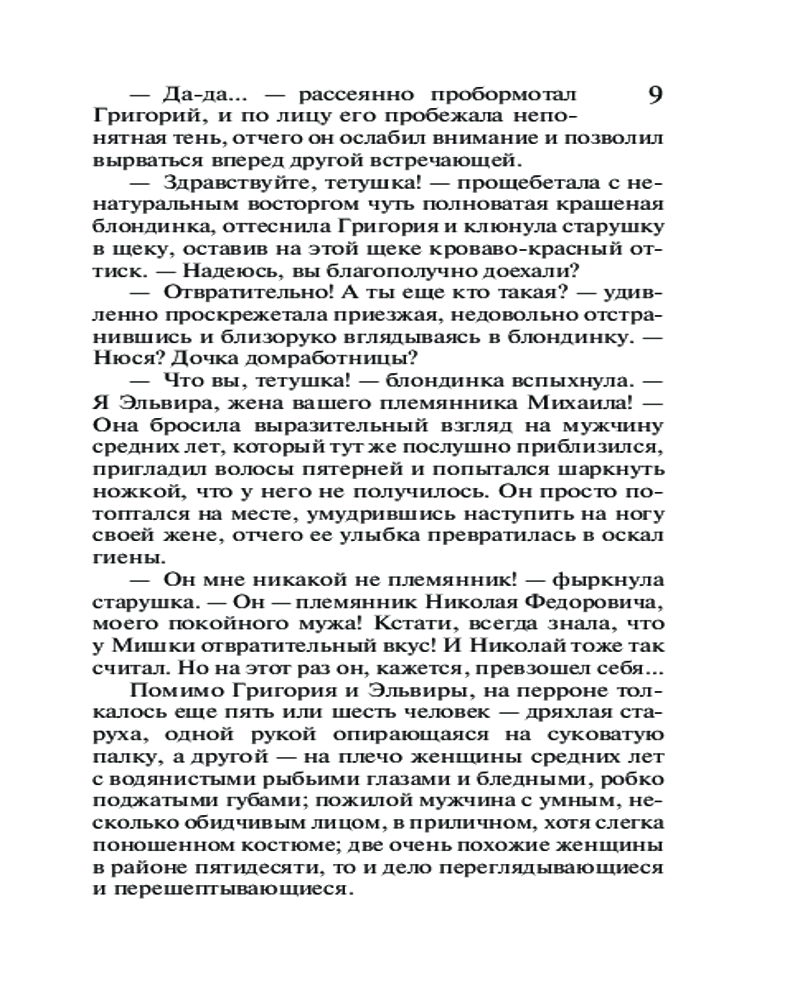 9

— Да-да... — рассеянно пробормотал Григорий, и по лицу его пробежала непонятная тень, отчего он ослабил внимание и позволил вырваться вперед другой встречающей.

— Здравствуйте, тетушка! — прощебетала с ненатуральным восторгом чуть полноватая крашеная блондинка, оттеснила Григория и клюнула старушку в щеку, оставив на этой щеке кроваво-красный оттиск. — Надеюсь, вы благополучно доехали?

— Отвратительно! А ты еще кто такая? — удивленно проскрежетала приезжая, недовольно отстранившись и близоруко вглядываясь в блондинку. — Нюся? Дочка домработницы?

— Что вы, тетушка! — блондинка вспыхнула. — Я Эльвира, жена вашего племянника Михаила! — Она бросила выразительный взгляд на мужчину средних лет, который тут же послушно приблизился, пригладил волосы пятерней и попытался шаркнуть ножкой, что у него не получилось. Он просто потоптался на месте, умудрившись наступить на ногу своей жене, отчего ее улыбка превратилась в оскал гиены.

— Он мне никакой не племянник! — фыркнула старушка. — Он — племянник Николая Федоровича, моего покойного мужа! Кстати, всегда знала, что у Мишки отвратительный вкус! И Николай тоже так считал. Но на этот раз он, кажется, превзошел себя...

Помимо Григория и Эльвиры, на перроне толкалось еще пять или шесть человек — дряхлая старуха, одной рукой опирающаяся на суковатую палку, а другой — на плечо женщины средних лет с водянистыми рыбьими глазами и бледными, робко поджатыми губами; пожилой мужчина с умным, несколько обидчивым лицом, в приличном, хотя слегка поношенном костюме; две очень похожие женщины в районе пятидесяти, то и дело переглядывающиеся и перешептывающиеся.